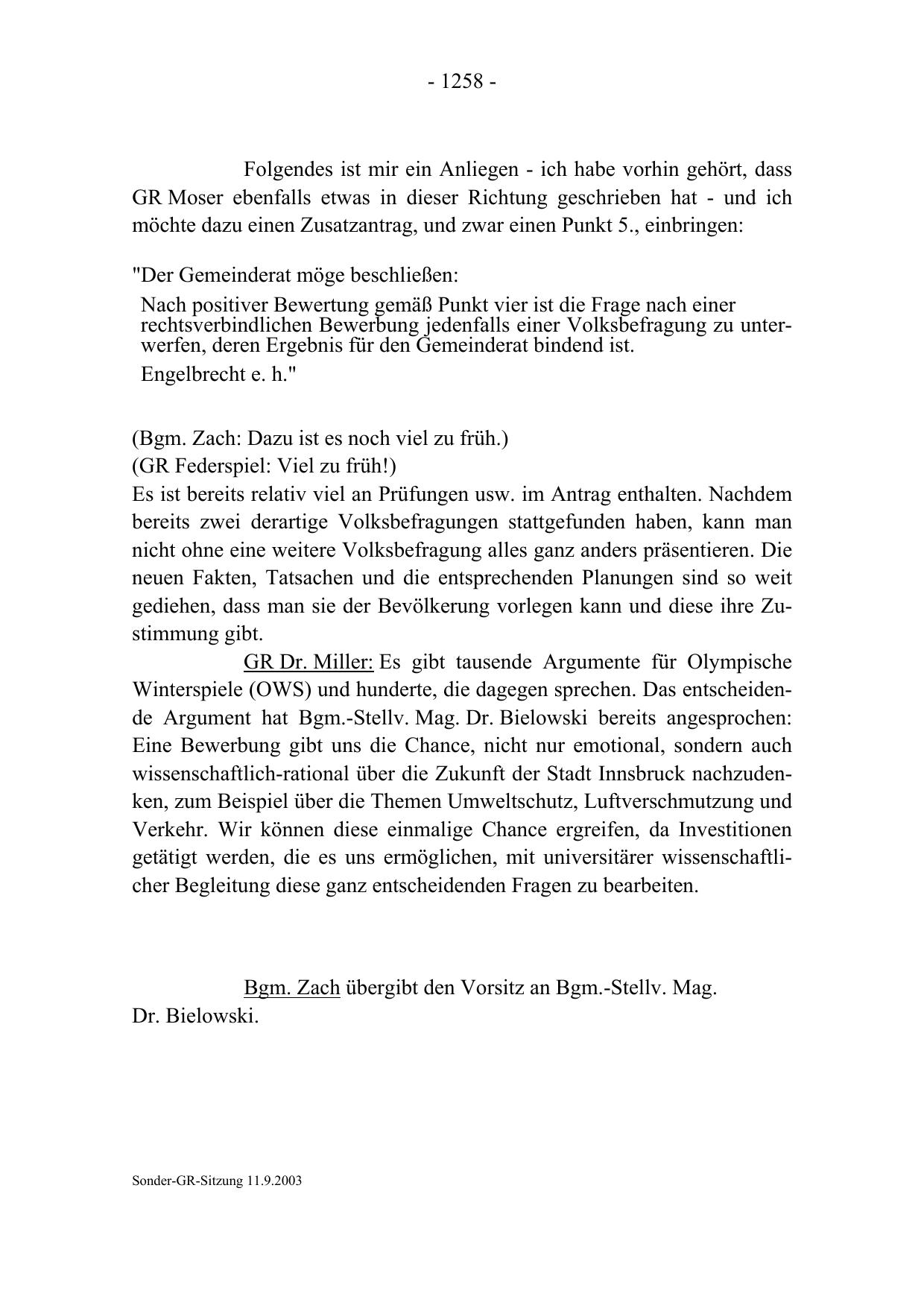 - 1258 -

Folgendes ist mir ein Anliegen - ich habe vorhin gehört, dass GR Moser ebenfalls etwas in dieser Richtung geschrieben hat - und ich möchte dazu einen Zusatzantrag, und zwar einen Punkt 5., einbringen:

"Der Gemeinderat möge beschließen:

Nach positiver Bewertung gemäß Punkt vier ist die Frage nach einer rechtsverbindlichen Bewerbung jedenfalls einer Volksbefragung zu unterwerfen, deren Ergebnis für den Gemeinderat bindend ist.

Engelbrecht e. h."

(Bgm. Zach: Dazu ist es noch viel zu früh.)
(GR Federspiel: Viel zu früh!)
Es ist bereits relativ viel an Prüfungen usw. im Antrag enthalten. Nachdem bereits zwei derartige Volksbefragungen stattgefunden haben, kann man nicht ohne eine weitere Volksbefragung alles ganz anders präsentieren. Die neuen Fakten, Tatsachen und die entsprechenden Planungen sind so weit gediehen, dass man sie der Bevölkerung vorlegen kann und diese ihre Zustimmung gibt.

GR Dr. Miller: Es gibt tausende Argumente für Olympische Winterspiele (OWS) und hunderte, die dagegen sprechen. Das entscheidende Argument hat Bgm.-Stellv. Mag. Dr. Bielowski bereits angesprochen: Eine Bewerbung gibt uns die Chance, nicht nur emotional, sondern auch wissenschaftlich-rational über die Zukunft der Stadt Innsbruck nachzudenken, zum Beispiel über die Themen Umweltschutz, Luftverschmutzung und Verkehr. Wir können diese einmalige Chance ergreifen, da Investitionen getätigt werden, die es uns ermöglichen, mit universitärer wissenschaftlicher Begleitung diese ganz entscheidenden Fragen zu bearbeiten.

Bgm. Zach übergibt den Vorsitz an Bgm.-Stellv. Mag. Dr. Bielowski.

Sonder-GR-Sitzung 11.9.2003